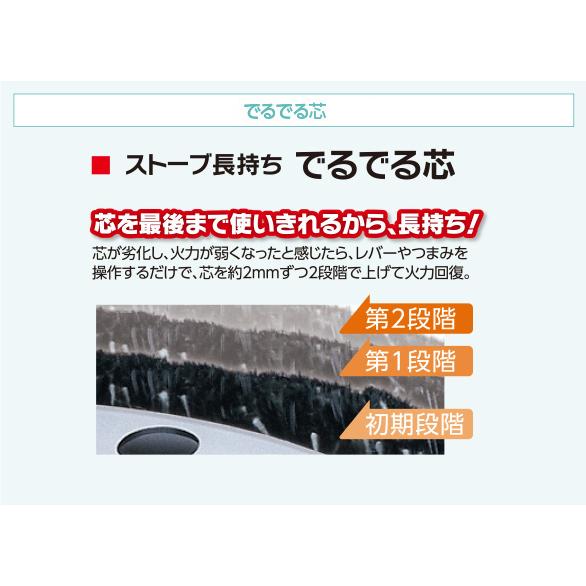 でるでる芯

■ ストーブ長持ち でるでる芯

芯を最後まで使いきれるから、長持ち!

芯が劣化し、火力が弱くなったと感じたら、レバーやつまみを操作するだけで、芯を約2mmずつ2段階で上げて火力回復。

第2段階

第1段階

初期段階